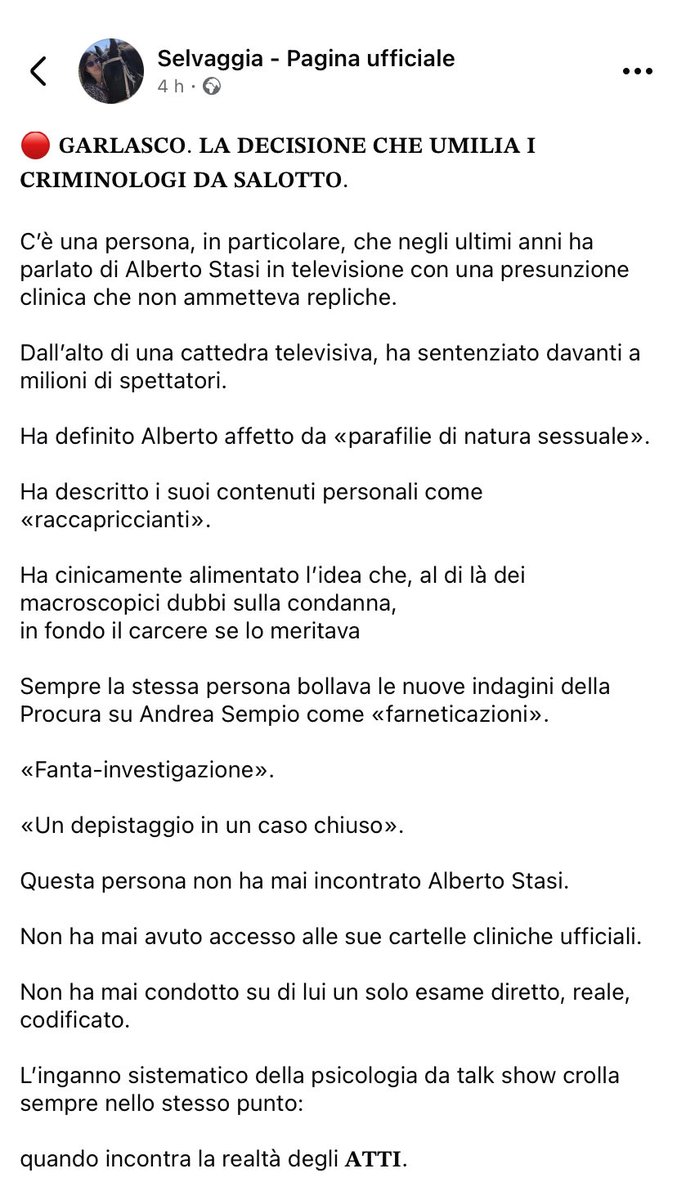 Selvaggia - Pagina ufficiale
4 h ·

🔴 GARLASCO. LA DECISIONE CHE UMILIA I CRIMINOLOGI DA SALOTTO.

C'è una persona, in particolare, che negli ultimi anni ha parlato di Alberto Stasi in televisione con una presunzione clinica che non ammetteva repliche.

Dall'alto di una cattedra televisiva, ha sentenziato davanti a milioni di spettatori.

Ha definito Alberto affetto da «parafilie di natura sessuale».

Ha descritto i suoi contenuti personali come «raccapriccianti».

Ha cinicamente alimentato l'idea che, al di là dei macroscopici dubbi sulla condanna,
in fondo il carcere se lo meritava

Sempre la stessa persona bollava le nuove indagini della Procura su Andrea Sempio come «farneticazioni».

«Fanta-investigazione».

«Un depistaggio in un caso chiuso».

Questa persona non ha mai incontrato Alberto Stasi.

Non ha mai avuto accesso alle sue cartelle cliniche ufficiali.

Non ha mai condotto su di lui un solo esame diretto, reale, codificato.

L'inganno sistematico della psicologia da talk show crolla sempre nello stesso punto:

quando incontra la realtà degli ATTI.